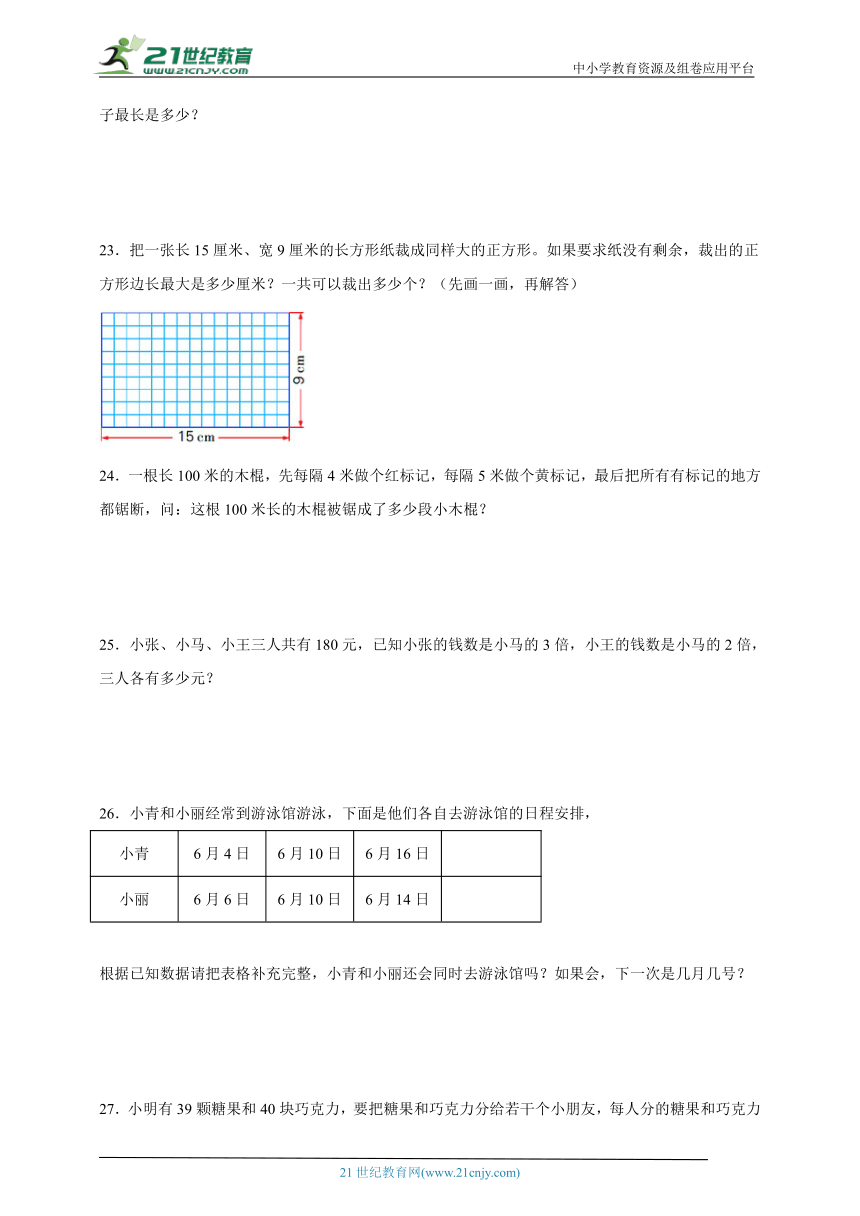 21世纪教育
www.21cnjy.com
中小学教育资源及组卷应用平台

子最长是多少？

23．把一张长 15 厘米、宽 9 厘米的长方形纸裁成同样大的正方形。如果要求纸没有剩余，裁出的正方形边长最大是多少厘米？一共可以裁出多少个？（先画一画，再解答）

9 cm
15 cm

24．一根长 100 米的木棍，先每隔 4 米做个红标记，每隔 5 米做个黄标记，最后把所有有标记的地方都锯断，问：这根 100 米长的木棍被锯成了多少段小木棍？

25．小张、小马、小王三人共有 180 元，已知小张的钱数是小马的 3 倍，小王的钱数是小马的 2 倍，三人各有多少元？

26．小青和小丽经常到游泳馆游泳，下面是他们各自去游泳馆的日程安排，

| 小青 | 6 月 4 日 | 6 月 10 日 | 6 月 16 日 |  |
|---|---|---|---|---|
| 小丽 | 6 月 6 日 | 6 月 10 日 | 6 月 14 日 |  |

根据已知数据请把表格补充完整，小青和小丽还会同时去游泳馆吗？如果会，下一次是几月几号？

27．小明有 39 颗糖果和 40 块巧克力，要把糖果和巧克力分给若干个小朋友，每人分的糖果和巧克力

21 世纪教育网(www.21cnjy.com)